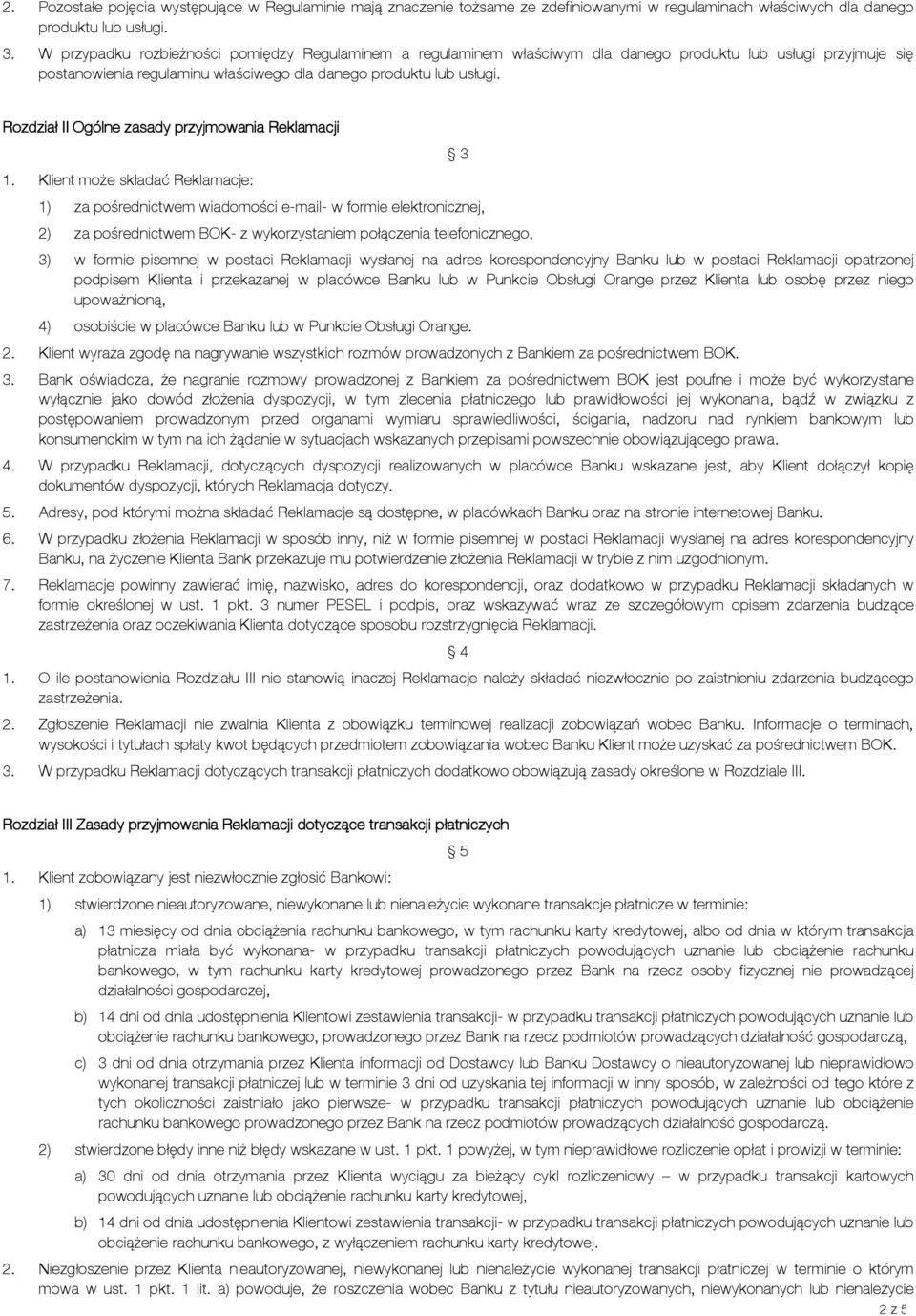 2. Pozostałe pojęcia występujące w Regulaminie mają znaczenie tożsame ze zdefiniowanymi w regulaminach właściwych dla danego produktu lub usługi.

3. W przypadku rozbieżności pomiędzy Regulaminem a regulaminem właściwym dla danego produktu lub usługi przyjmuje się postanowienia regulaminu właściwego dla danego produktu lub usługi.

Rozdział II Ogólne zasady przyjmowania Reklamacji

§ 3

1. Klient może składać Reklamacje:

1) za pośrednictwem wiadomości e-mail- w formie elektronicznej,

2) za pośrednictwem BOK- z wykorzystaniem połączenia telefonicznego,

3) w formie pisemnej w postaci Reklamacji wysłanej na adres korespondencyjny Banku lub w postaci Reklamacji opatrzonej podpisem Klienta i przekazanej w placówce Banku lub w Punkcie Obsługi Orange przez Klienta lub osobę przez niego upoważnioną,

4) osobiście w placówce Banku lub w Punkcie Obsługi Orange.

2. Klient wyraża zgodę na nagrywanie wszystkich rozmów prowadzonych z Bankiem za pośrednictwem BOK.

3. Bank oświadcza, że nagranie rozmowy prowadzonej z Bankiem za pośrednictwem BOK jest poufne i może być wykorzystane wyłącznie jako dowód złożenia dyspozycji, w tym zlecenia płatniczego lub prawidłowości jej wykonania, bądź w związku z postępowaniem prowadzonym przed organami wymiaru sprawiedliwości, ścigania, nadzoru nad rynkiem bankowym lub konsumenckim w tym na ich żądanie w sytuacjach wskazanych przepisami powszechnie obowiązującego prawa.

4. W przypadku Reklamacji, dotyczących dyspozycji realizowanych w placówce Banku wskazane jest, aby Klient dołączył kopię dokumentów dyspozycji, których Reklamacja dotyczy.

5. Adresy, pod którymi można składać Reklamacje są dostępne, w placówkach Banku oraz na stronie internetowej Banku.

6. W przypadku złożenia Reklamacji w sposób inny, niż w formie pisemnej w postaci Reklamacji wysłanej na adres korespondencyjny Banku, na życzenie Klienta Bank przekazuje mu potwierdzenie złożenia Reklamacji w trybie z nim uzgodnionym.

7. Reklamacje powinny zawierać imię, nazwisko, adres do korespondencji, oraz dodatkowo w przypadku Reklamacji składanych w formie określonej w ust. 1 pkt. 3 numer PESEL i podpis, oraz wskazywać wraz ze szczegółowym opisem zdarzenia budzące zastrzeżenia oraz oczekiwania Klienta dotyczące sposobu rozstrzygnięcia Reklamacji.

§ 4

1. O ile postanowienia Rozdziału III nie stanowią inaczej Reklamacje należy składać niezwłocznie po zaistnieniu zdarzenia budzącego zastrzeżenia.

2. Zgłoszenie Reklamacji nie zwalnia Klienta z obowiązku terminowej realizacji zobowiązań wobec Banku. Informacje o terminach, wysokości i tytułach spłaty kwot będących przedmiotem zobowiązania wobec Banku Klient może uzyskać za pośrednictwem BOK.

3. W przypadku Reklamacji dotyczących transakcji płatniczych dodatkowo obowiązują zasady określone w Rozdziale III.

Rozdział III Zasady przyjmowania Reklamacji dotyczące transakcji płatniczych

§ 5

1. Klient zobowiązany jest niezwłocznie zgłosić Bankowi:

1) stwierdzone nieautoryzowane, niewykonane lub nienależycie wykonane transakcje płatnicze w terminie:

a) 13 miesięcy od dnia obciążenia rachunku bankowego, w tym rachunku karty kredytowej, albo od dnia w którym transakcja płatnicza miała być wykonana- w przypadku transakcji płatniczych powodujących uznanie lub obciążenie rachunku bankowego, w tym rachunku karty kredytowej prowadzonego przez Bank na rzecz osoby fizycznej nie prowadzącej działalności gospodarczej,

b) 14 dni od dnia udostępnienia Klientowi zestawienia transakcji- w przypadku transakcji płatniczych powodujących uznanie lub obciążenie rachunku bankowego, prowadzonego przez Bank na rzecz podmiotów prowadzących działalność gospodarczą,

c) 3 dni od dnia otrzymania przez Klienta informacji od Dostawcy lub Banku Dostawcy o nieautoryzowanej lub nieprawidłowo wykonanej transakcji płatniczej lub w terminie 3 dni od uzyskania tej informacji w inny sposób, w zależności od tego które z tych okoliczności zaistniało jako pierwsze- w przypadku transakcji płatniczych powodujących uznanie lub obciążenie rachunku bankowego prowadzonego przez Bank na rzecz podmiotów prowadzących działalność gospodarczą.

2) stwierdzone błędy inne niż błędy wskazane w ust. 1 pkt. 1 powyżej, w tym nieprawidłowe rozliczenie opłat i prowizji w terminie:

a) 30 dni od dnia otrzymania przez Klienta wyciągu za bieżący cykl rozliczeniowy – w przypadku transakcji kartowych powodujących uznanie lub obciążenie rachunku karty kredytowej,

b) 14 dni od dnia udostępnienia Klientowi zestawienia transakcji- w przypadku transakcji płatniczych powodujących uznanie lub obciążenie rachunku bankowego, z wyłączeniem rachunku karty kredytowej.

2. Niezgłoszenie przez Klienta nieautoryzowanej, niewykonanej lub nienależycie wykonanej transakcji płatniczej w terminie o którym mowa w ust. 1 pkt. 1 lit. a) powoduje, że roszczenia wobec Banku z tytułu nieautoryzowanych, niewykonanych lub nienależycie

2 z 5